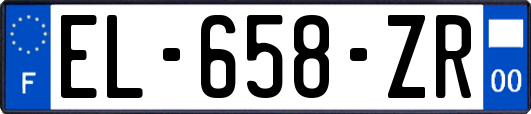 F

EL-658-ZR

00